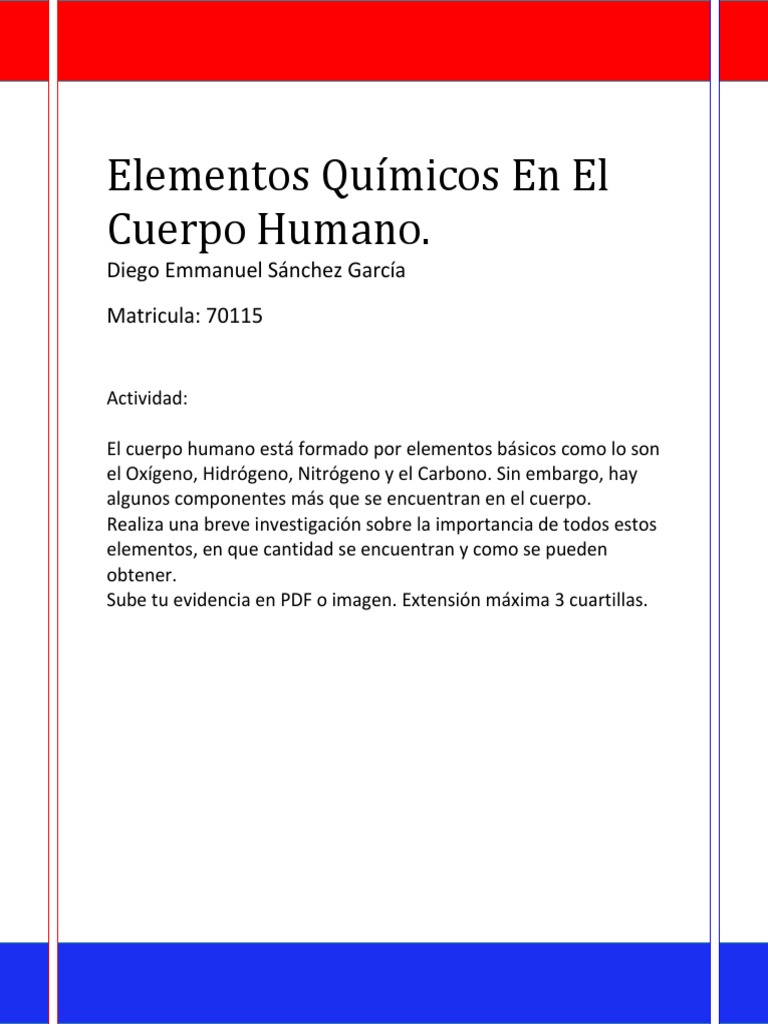 Elementos Químicos En El Cuerpo Humano.

Diego Emmanuel Sánchez García

Matricula: 70115

Actividad:

El cuerpo humano está formado por elementos básicos como lo son el Oxígeno, Hidrógeno, Nitrógeno y el Carbono. Sin embargo, hay algunos componentes más que se encuentran en el cuerpo.
Realiza una breve investigación sobre la importancia de todos estos elementos, en que cantidad se encuentran y como se pueden obtener.
Sube tu evidencia en PDF o imagen. Extensión máxima 3 cuartillas.